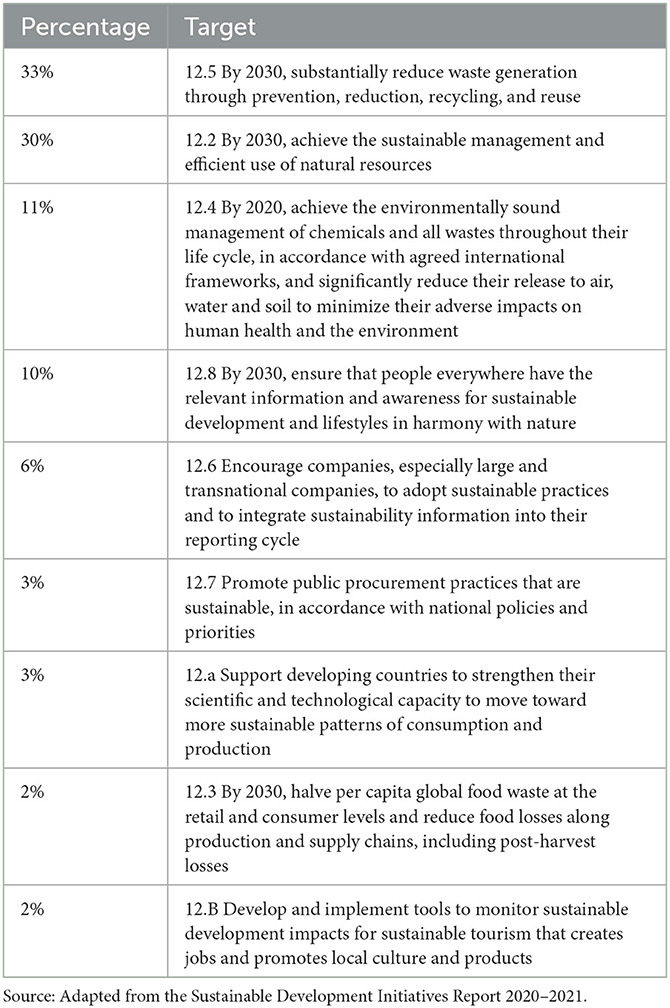 | Percentage | Target |
|---|---|
| 33% | 12.5 By 2030, substantially reduce waste generation through prevention, reduction, recycling, and reuse |
| 30% | 12.2 By 2030, achieve the sustainable management and efficient use of natural resources |
| 11% | 12.4 By 2020, achieve the environmentally sound management of chemicals and all wastes throughout their life cycle, in accordance with agreed international frameworks, and significantly reduce their release to air, water and soil to minimize their adverse impacts on human health and the environment |
| 10% | 12.8 By 2030, ensure that people everywhere have the relevant information and awareness for sustainable development and lifestyles in harmony with nature |
| 6% | 12.6 Encourage companies, especially large and transnational companies, to adopt sustainable practices and to integrate sustainability information into their reporting cycle |
| 3% | 12.7 Promote public procurement practices that are sustainable, in accordance with national policies and priorities |
| 3% | 12.a Support developing countries to strengthen their scientific and technological capacity to move toward more sustainable patterns of consumption and production |
| 2% | 12.3 By 2030, halve per capita global food waste at the retail and consumer levels and reduce food losses along production and supply chains, including post-harvest losses |
| 2% | 12.B Develop and implement tools to monitor sustainable development impacts for sustainable tourism that creates jobs and promotes local culture and products |

Source: Adapted from the Sustainable Development Initiatives Report 2020–2021.